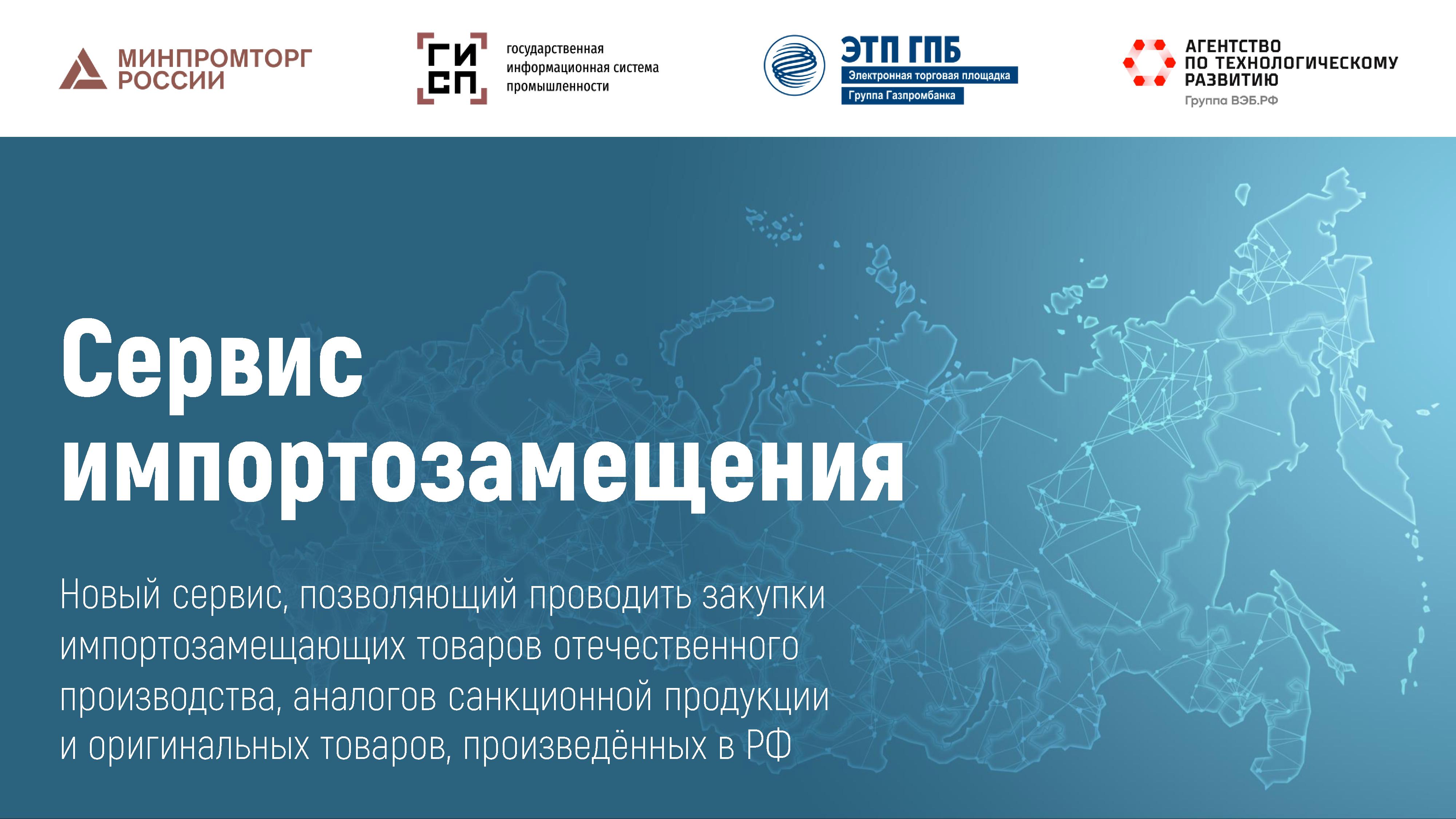 МИНПРОМТОРГ
РОССИИ

ГИ
СП

государственная
информационная система
промышленности

ЭТП ГПБ
Электронная торговая площадка
Группа Газпромбанка

АГЕНТСТВО
ПО ТЕХНОЛОГИЧЕСКОМУ
РАЗВИТИЮ
Группа ВЭБ.РФ

Сервис
импортозамещения

Новый сервис, позволяющий проводить закупки импортозамещающих товаров отечественного производства, аналогов санкционной продукции и оригинальных товаров, произведённых в РФ